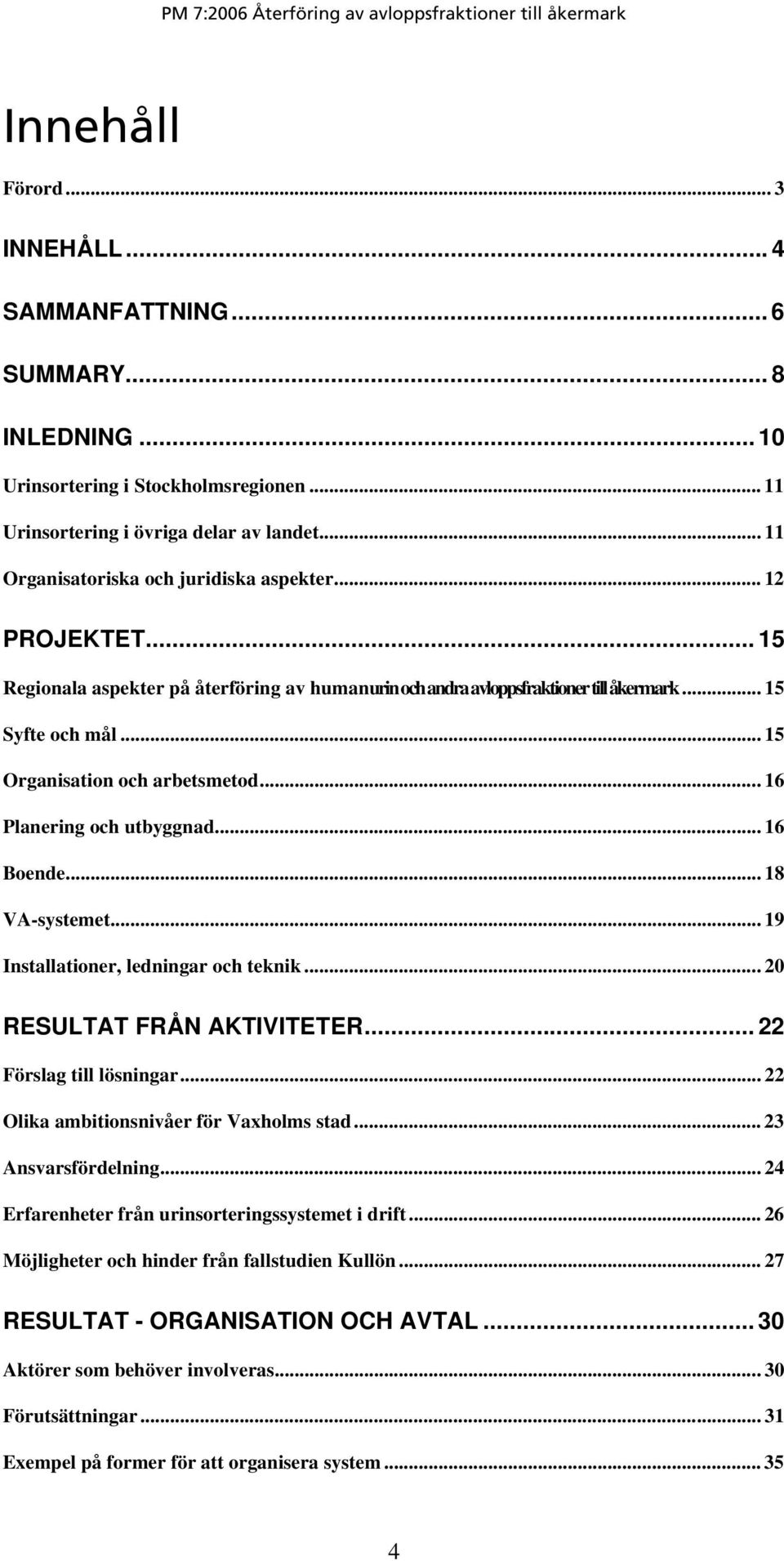 PM 7:2006 Återföring av avloppsfraktioner till åkermark

Innehåll

Förord ... 3

INNEHÅLL ... 4

SAMMANFATTNING ... 6

SUMMARY ... 8

INLEDNING ... 10

Urinsortering i Stockholmsregionen ... 11

Urinsortering i övriga delar av landet ... 11

Organisatoriska och juridiska aspekter ... 12

PROJEKTET ... 15

Regionala aspekter på återföring av humanurin och andra avloppsfraktioner till åkermark ... 15

Syfte och mål ... 15

Organisation och arbetsmetod ... 16

Planering och utbyggnad ... 16

Boende ... 18

VA-systemet ... 19

Installationer, ledningar och teknik ... 20

RESULTAT FRÅN AKTIVITETER ... 22

Förslag till lösningar ... 22

Olika ambitionsnivåer för Vaxholms stad ... 23

Ansvarsfördelning ... 24

Erfarenheter från urinsorteringssystemet i drift ... 26

Möjligheter och hinder från fallstudien Kullön ... 27

RESULTAT - ORGANISATION OCH AVTAL ... 30

Aktörer som behöver involveras ... 30

Förutsättningar ... 31

Exempel på former för att organisera system ... 35

4